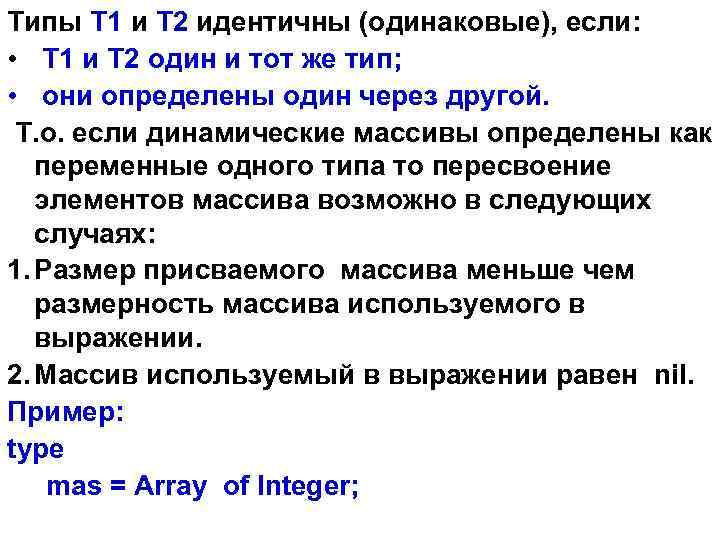 Типы T1 и T2 идентичны (одинаковые), если:
• T1 и T2 один и тот же тип;
• они определены один через другой.
Т.о. если динамические массивы определены как переменные одного типа то пересвоение элементов массива возможно в следующих случаях:
1. Размер присваемого массива меньше чем размерность массива используемого в выражении.
2. Массив используемый в выражении равен nil.
Пример:
type
mas = Array of Integer;